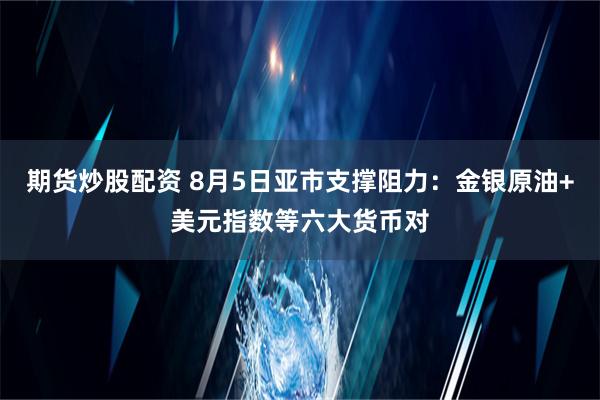 期货炒股配资 8月5日亚市支撑阻力：金银原油+美元指数等六大货币对